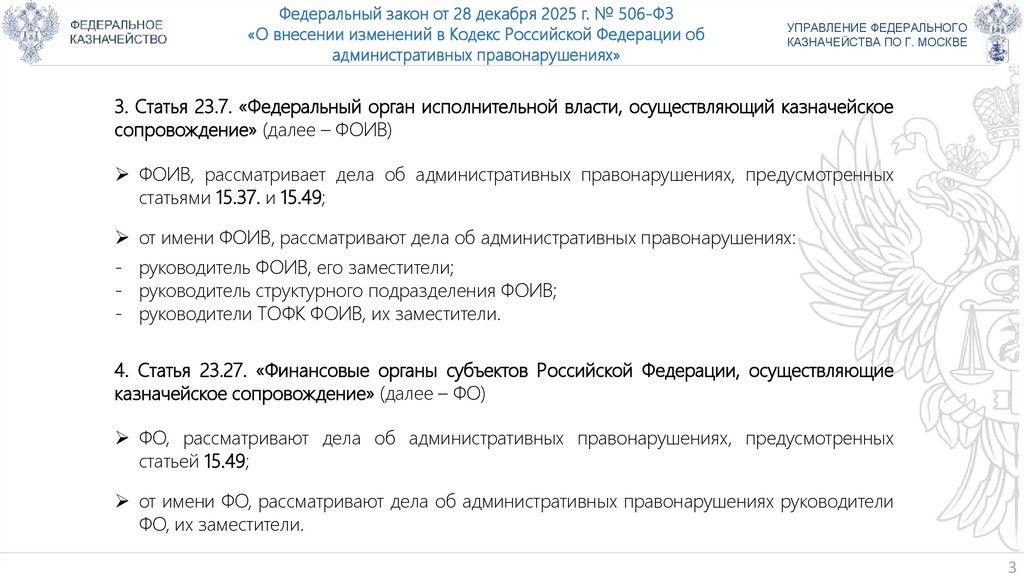 ФЕДЕРАЛЬНОЕ КАЗНАЧЕЙСТВО

Федеральный закон от 28 декабря 2025 г. № 506-ФЗ «О внесении изменений в Кодекс Российской Федерации об административных правонарушениях»

УПРАВЛЕНИЕ ФЕДЕРАЛЬНОГО КАЗНАЧЕЙСТВА ПО Г. МОСКВЕ

3. Статья 23.7. «Федеральный орган исполнительной власти, осуществляющий казначейское сопровождение» (далее – ФОИВ)

➢ ФОИВ, рассматривает дела об административных правонарушениях, предусмотренных статьями 15.37. и 15.49;

➢ от имени ФОИВ, рассматривают дела об административных правонарушениях:

- руководитель ФОИВ, его заместители;
- руководитель структурного подразделения ФОИВ;
- руководители ТОФК ФОИВ, их заместители.

4. Статья 23.27. «Финансовые органы субъектов Российской Федерации, осуществляющие казначейское сопровождение» (далее – ФО)

➢ ФО, рассматривают дела об административных правонарушениях, предусмотренных статьей 15.49;

➢ от имени ФО, рассматривают дела об административных правонарушениях руководители ФО, их заместители.

3